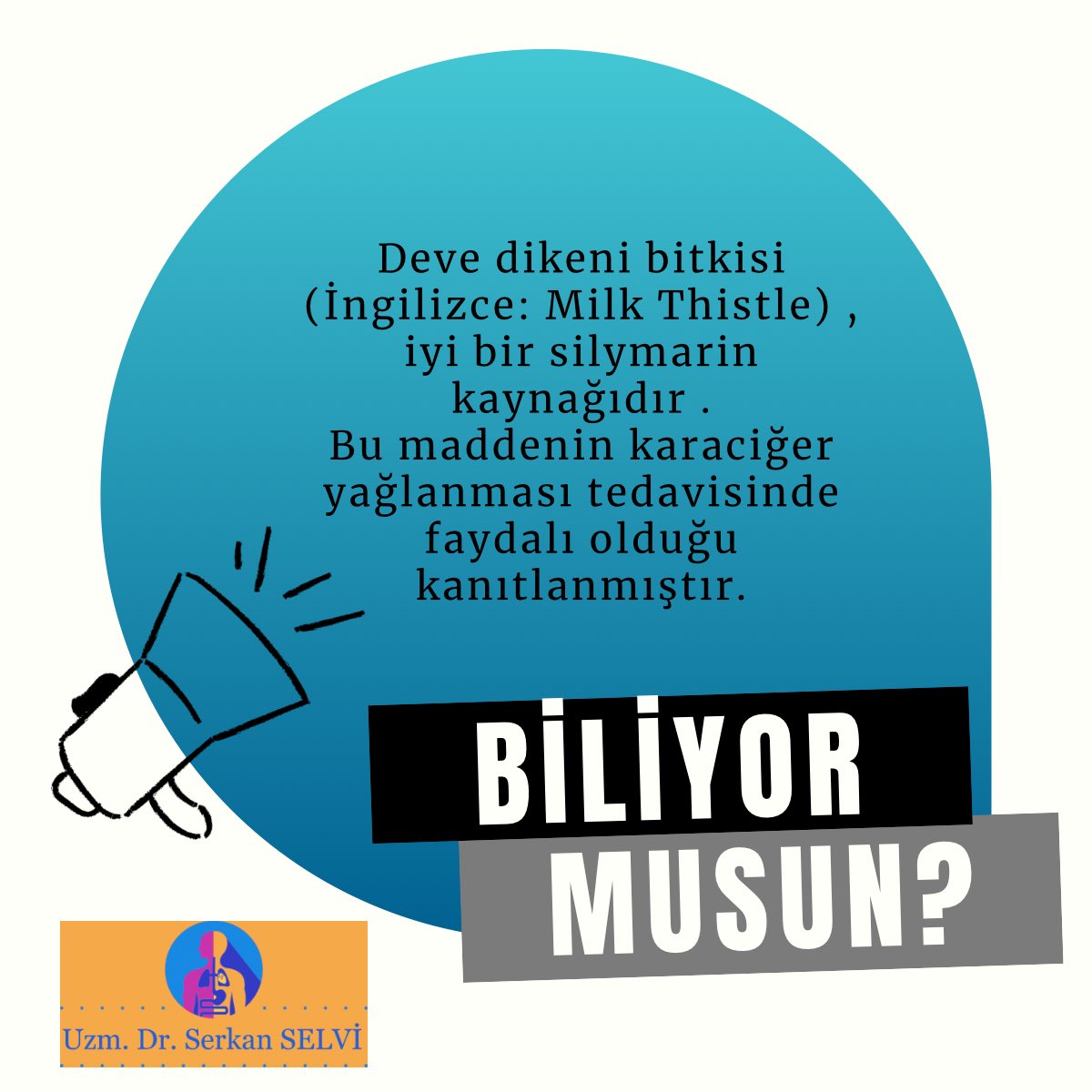 Deve dikeni bitkisi (İngilizce: Milk Thistle) , iyi bir silymarin kaynağıdır .
Bu maddenin karaciğer yağlanması tedavisinde faydalı olduğu kanıtlanmıştır.

BİLİYOR
MUSUN?

Uzm. Dr. Serkan SELVİ